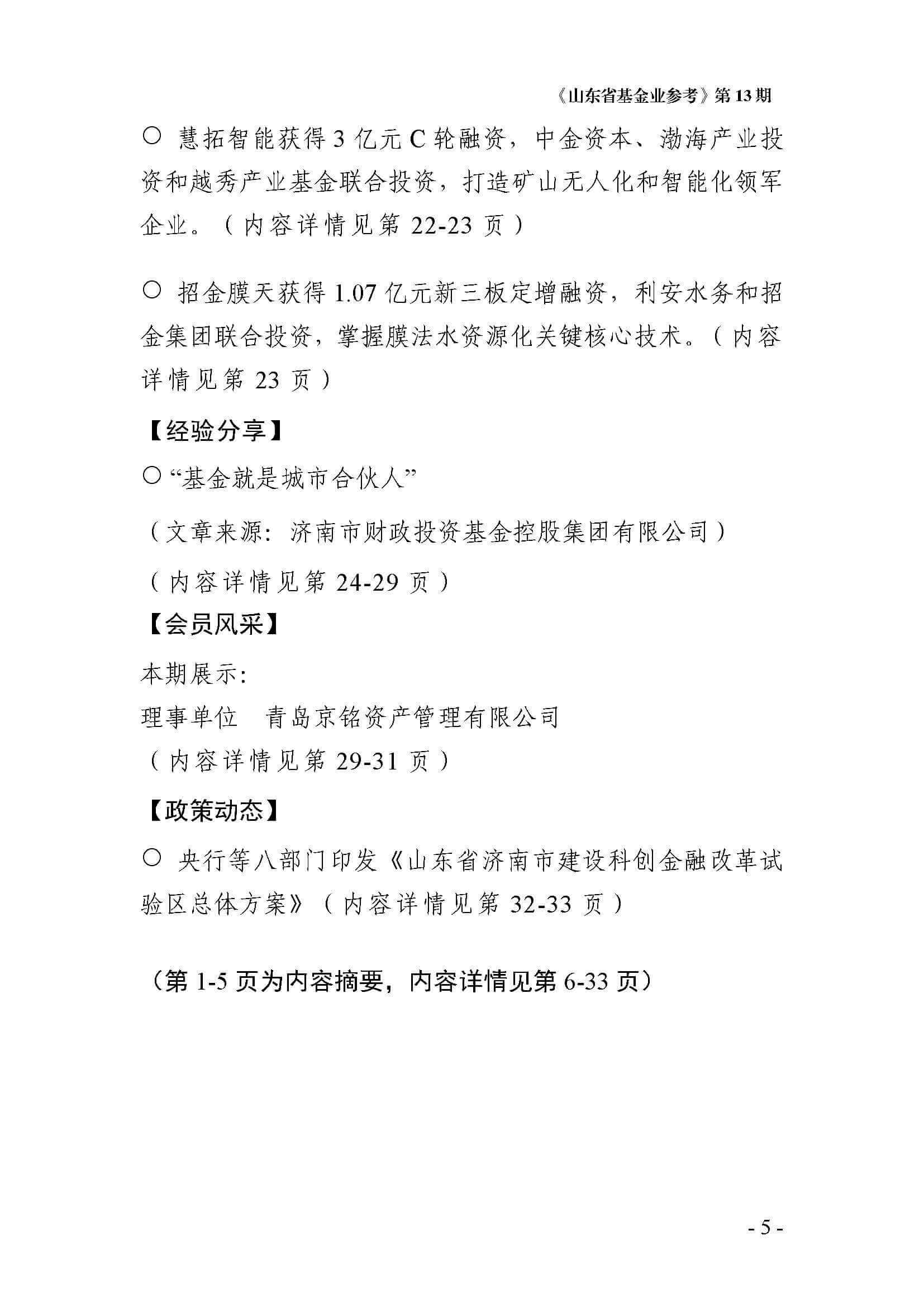 《山东省基金业参考》第 13 期

○ 慧拓智能获得 3 亿元 C 轮融资，中金资本、渤海产业投资和越秀产业基金联合投资，打造矿山无人化和智能化领军企业。（内容详情见第 22-23 页）

○ 招金膜天获得 1.07 亿元新三板定增融资，利安水务和招金集团联合投资，掌握膜法水资源化关键核心技术。（内容详情见第 23 页）

【经验分享】

○“基金就是城市合伙人”

（文章来源：济南市财政投资基金控股集团有限公司）

（内容详情见第 24-29 页）

【会员风采】

本期展示：

理事单位　青岛京铭资产管理有限公司

（内容详情见第 29-31 页）

【政策动态】

○ 央行等八部门印发《山东省济南市建设科创金融改革试验区总体方案》（内容详情见第 32-33 页）

（第 1-5 页为内容摘要，内容详情见第 6-33 页）

- 5 -